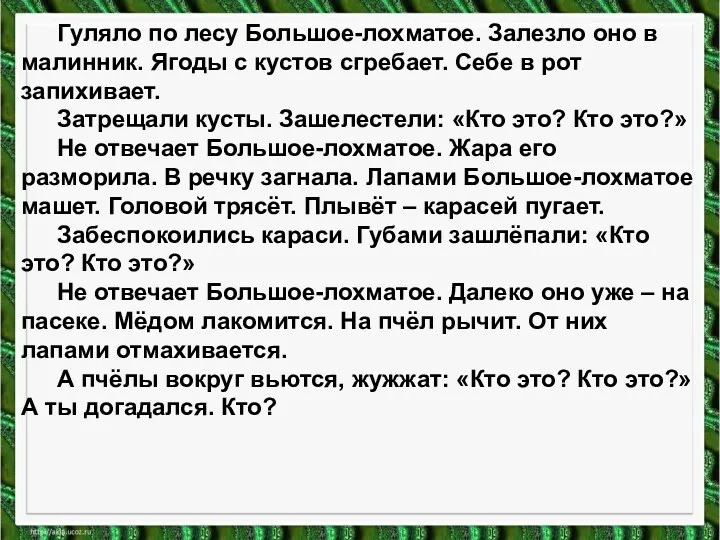 Гуляло по лесу Большое-лохматое. Залезло оно в малинник. Ягоды с кустов сгребает. Себе в рот запихивает.

Затрещали кусты. Зашелестели: «Кто это? Кто это?»

Не отвечает Большое-лохматое. Жара его разморила. В речку загнала. Лапами Большое-лохматое машет. Головой трясёт. Плывёт – карасей пугает.

Забеспокоились караси. Губами зашлёпали: «Кто это? Кто это?»

Не отвечает Большое-лохматое. Далеко оно уже – на пасеке. Мёдом лакомится. На пчёл рычит. От них лапами отмахивается.

А пчёлы вокруг вьются, жужжат: «Кто это? Кто это?» А ты догадался. Кто?

http://aida.ucoz.ru